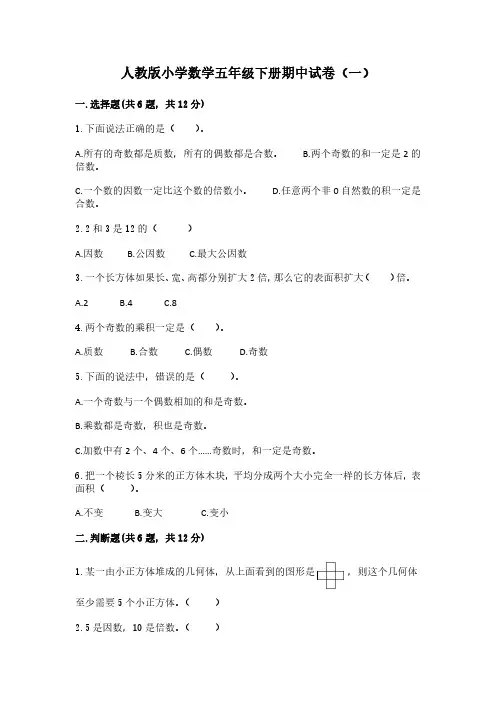 人教版小学数学五年级下册期中试卷（一）

一.选择题(共6题，共12分)

1.下面说法正确的是（　　）。

A.所有的奇数都是质数，所有的偶数都是合数。　　B.两个奇数的和一定是2的倍数。

C.一个数的因数一定比这个数的倍数小。　　D.任意两个非0自然数的积一定是合数。

2.2和3是12的（　　）

A.因数　　B.公因数　　C.最大公因数

3.一个长方体如果长、宽、高都分别扩大2倍，那么它的表面积扩大（　　）倍。

A.2　　B.4　　C.8

4.两个奇数的乘积一定是（　　）。

A.质数　　B.合数　　C.偶数　　D.奇数

5.下面的说法中，错误的是（　　）。

A.一个奇数与一个偶数相加的和是奇数。

B.乘数都是奇数，积也是奇数。

C.加数中有2个、4个、6个……奇数时，和一定是奇数。

6.把一个棱长5分米的正方体木块，平均分成两个大小完全一样的长方体后，表面积（　　）。

A.不变　　B.变大　　C.变小

二.判断题(共6题，共12分)

1.某一由小正方体堆成的几何体，从上面看到的图形是，则这个几何体至少需要5个小正方体。（　　）

2.5是因数，10是倍数。（　　）